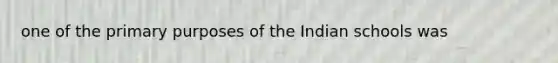 one of the primary purposes of the Indian schools was